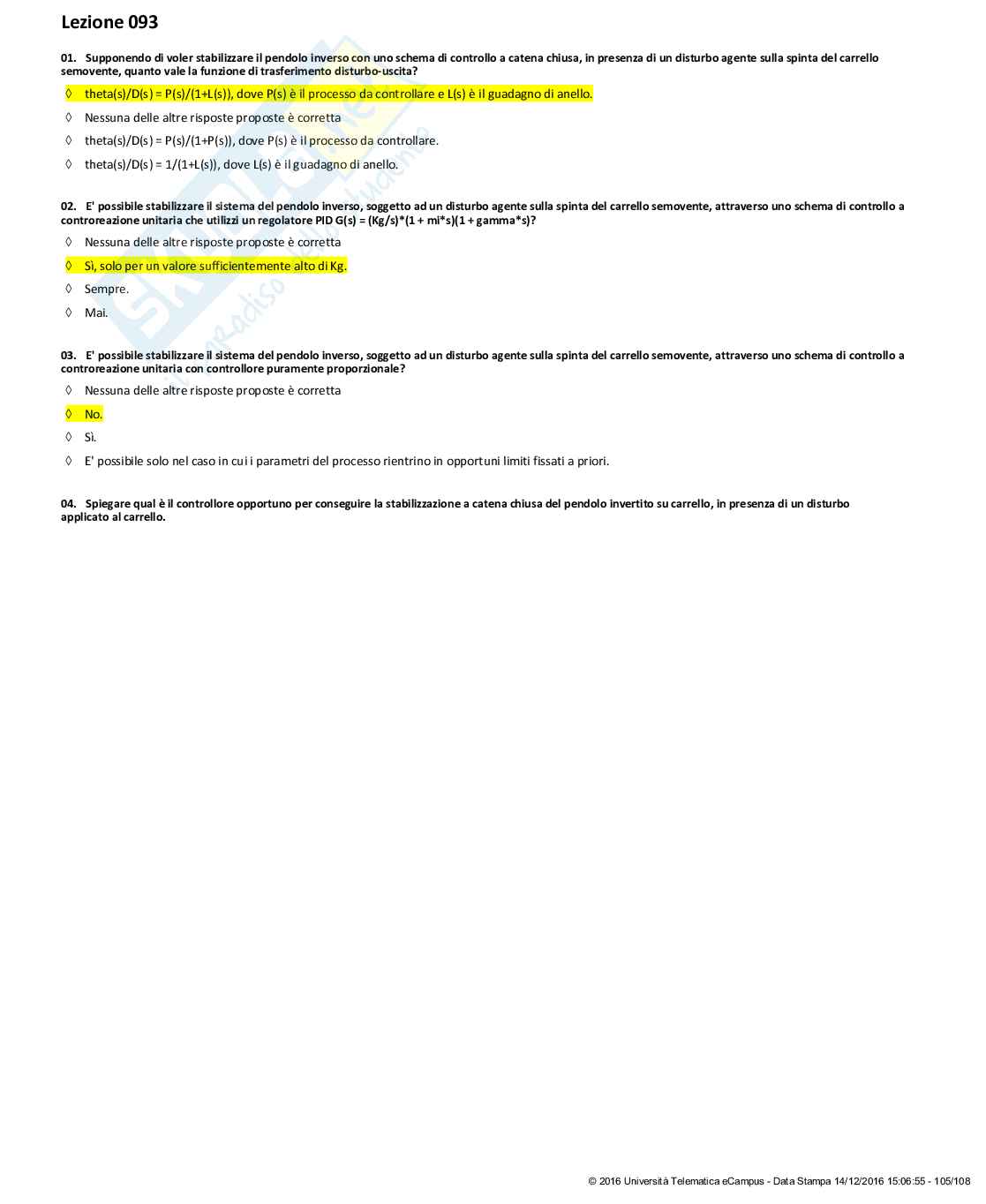 Lezione 093

01. Supponendo di voler stabilizzare il pendolo inverso con uno schema di controllo a catena chiusa, in presenza di un disturbo agente sulla spinta del carrello semovente, quanto vale la funzione di trasferimento disturbo-uscita?

◊ theta(s)/D(s) = P(s)/(1+L(s)), dove P(s) è il processo da controllare e L(s) è il guadagno di anello.

◊ Nessuna delle altre risposte proposte è corretta

◊ theta(s)/D(s) = P(s)/(1+P(s)), dove P(s) è il processo da controllare.

◊ theta(s)/D(s) = 1/(1+L(s)), dove L(s) è il guadagno di anello.

02. E' possibile stabilizzare il sistema del pendolo inverso, soggetto ad un disturbo agente sulla spinta del carrello semovente, attraverso uno schema di controllo a controreazione unitaria che utilizzi un regolatore PID G(s) = (Kg/s)*(1 + mi*s)(1 + gamma*s)?

◊ Nessuna delle altre risposte proposte è corretta

◊ Sì, solo per un valore sufficientemente alto di Kg.

◊ Sempre.

◊ Mai.

03. E' possibile stabilizzare il sistema del pendolo inverso, soggetto ad un disturbo agente sulla spinta del carrello semovente, attraverso uno schema di controllo a controreazione unitaria con controllore puramente proporzionale?

◊ Nessuna delle altre risposte proposte è corretta

◊ No.

◊ Sì.

◊ E' possibile solo nel caso in cui i parametri del processo rientrino in opportuni limiti fissati a priori.

04. Spiegare qual è il controllore opportuno per conseguire la stabilizzazione a catena chiusa del pendolo invertito su carrello, in presenza di un disturbo applicato al carrello.

© 2016 Università Telematica eCampus - Data Stampa 14/12/2016 15:06:55 - 105/108